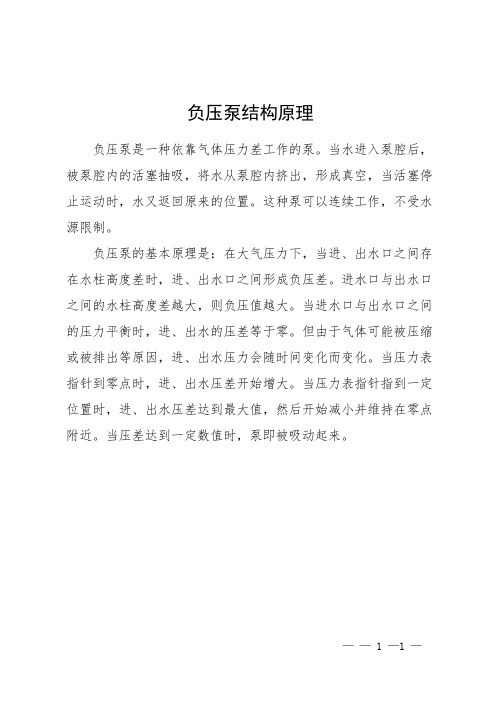 负压泵结构原理

负压泵是一种依靠气体压力差工作的泵。当水进入泵腔后，被泵腔内的活塞抽吸，将水从泵腔内挤出，形成真空，当活塞停止运动时，水又返回原来的位置。这种泵可以连续工作，不受水源限制。

负压泵的基本原理是：在大气压力下，当进、出水口之间存在水柱高度差时，进、出水口之间形成负压差。进水口与出水口之间的水柱高度差越大，则负压值越大。当进水口与出水口之间的压力平衡时，进、出水的压差等于零。但由于气体可能被压缩或被排出等原因，进、出水压力会随时间变化而变化。当压力表指针到零点时，进、出水压差开始增大。当压力表指针指到一定位置时，进、出水压差达到最大值，然后开始减小并维持在零点附近。当压差达到一定数值时，泵即被吸动起来。

— — 1 —1 —